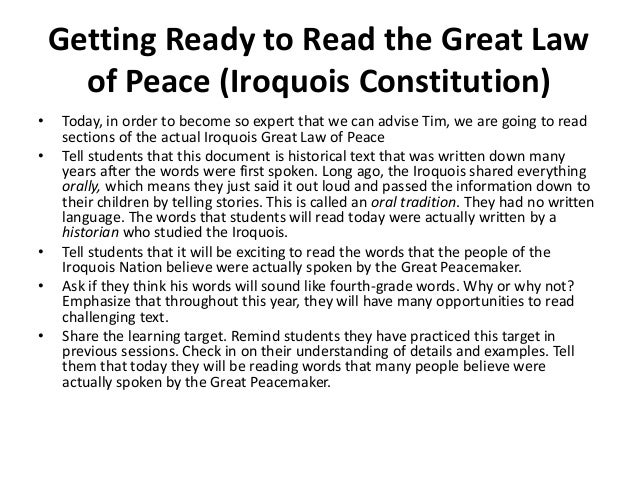 Getting Ready to Read the Great Law of Peace (Iroquois Constitution)

• Today, in order to become so expert that we can advise Tim, we are going to read sections of the actual Iroquois Great Law of Peace

• Tell students that this document is historical text that was written down many years after the words were first spoken. Long ago, the Iroquois shared everything orally, which means they just said it out loud and passed the information down to their children by telling stories. This is called an oral tradition. They had no written language. The words that students will read today were actually written by a historian who studied the Iroquois.

• Tell students that it will be exciting to read the words that the people of the Iroquois Nation believe were actually spoken by the Great Peacemaker.

• Ask if they think his words will sound like fourth-grade words. Why or why not? Emphasize that throughout this year, they will have many opportunities to read challenging text.

• Share the learning target. Remind students they have practiced this target in previous sessions. Check in on their understanding of details and examples. Tell them that today they will be reading words that many people believe were actually spoken by the Great Peacemaker.